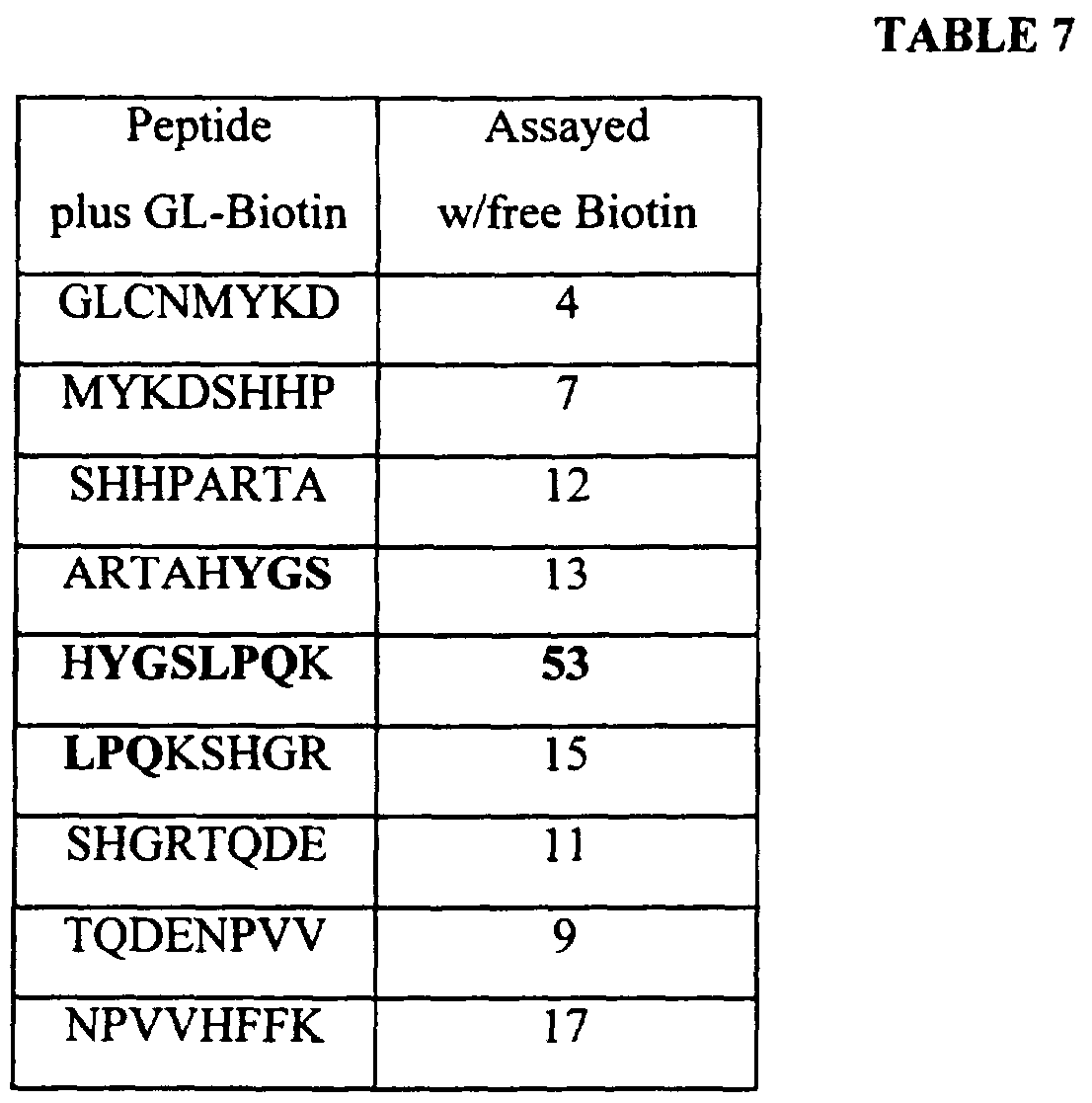 TABLE 7

| Peptide plus GL-Biotin | Assayed w/free Biotin |
|---|---|
| GLCNMYKD | 4 |
| MYKDSHHP | 7 |
| SHHPARTA | 12 |
| ARTAHYGS | 13 |
| HYGSLPQK | 53 |
| LPQKSHGR | 15 |
| SHGRTQDE | 11 |
| TQDENPVV | 9 |
| NPVVHFFK | 17 |